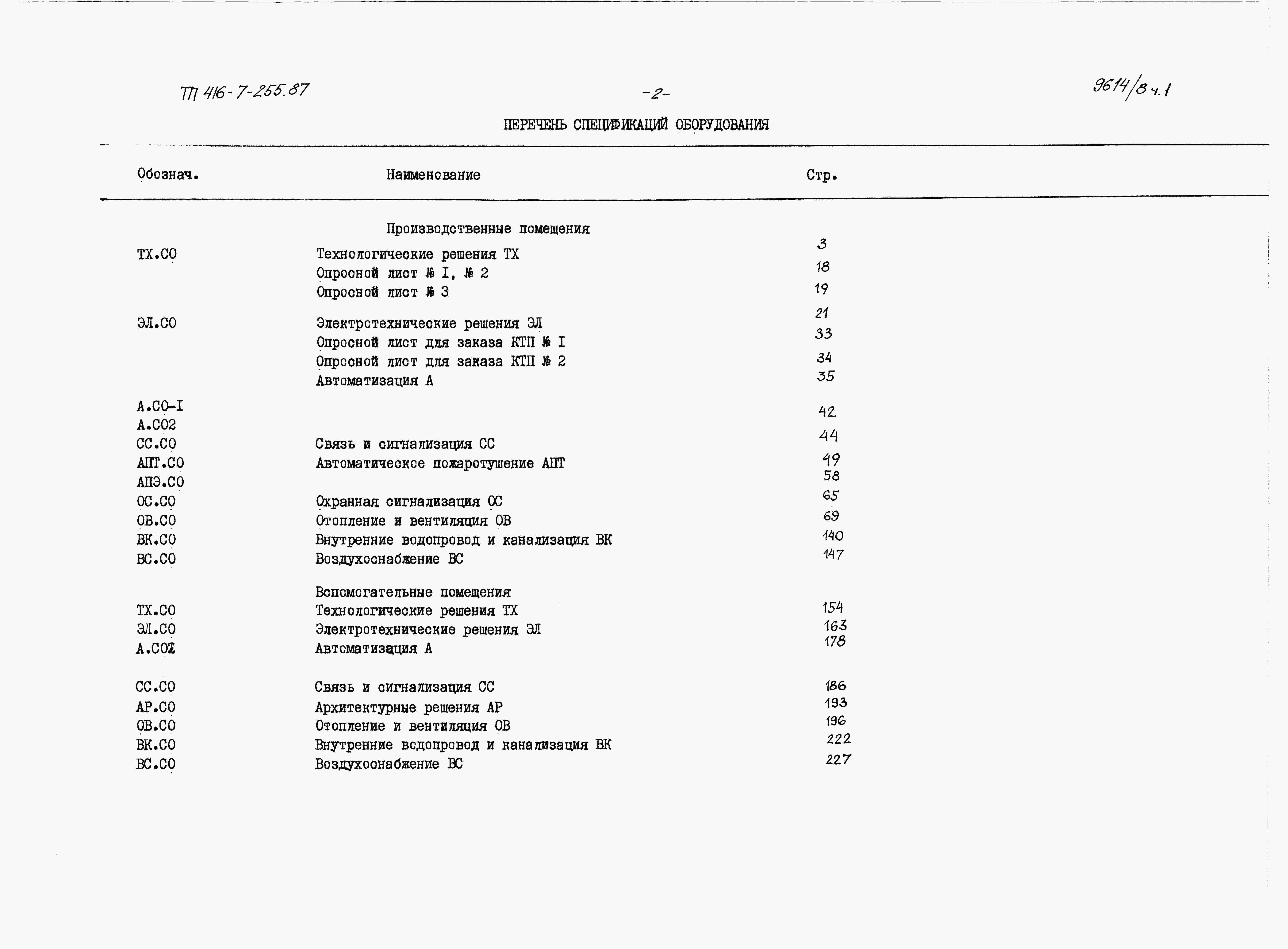 ТП 416-7-255.87

-2-

9614/8 ч.1

ПЕРЕЧЕНЬ СПЕЦИФИКАЦИЙ ОБОРУДОВАНИЯ

| Обознач. | Наименование | Стр. |
|---|---|---|
| | Производственные помещения | |
| ТХ.СО | Технологические решения ТХ | 3 |
| | Опросной лист № I, № 2 | 18 |
| | Опросной лист № 3 | 19 |
| ЭЛ.СО | Электротехнические решения ЭЛ | 21 |
| | Опросной лист для заказа КТП № I | 33 |
| | Опросной лист для заказа КТП № 2 | 34 |
| | Автоматизация А | 35 |
| А.СО-I | | 42 |
| А.СО2 | | |
| СС.СО | Связь и сигнализация СС | 44 |
| АПТ.СО | Автоматическое пожаротушение АПТ | 49 |
| АПЭ.СО | | 58 |
| ОС.СО | Охранная сигнализация ОС | 65 |
| ОВ.СО | Отопление и вентиляция ОВ | 69 |
| ВК.СО | Внутренние водопровод и канализация ВК | 140 |
| ВС.СО | Воздухоснабжение ВС | 147 |
| | Вспомогательные помещения | |
| ТХ.СО | Технологические решения ТХ | 154 |
| ЭЛ.СО | Электротехнические решения ЭЛ | 163 |
| А.СО2 | Автоматизация А | 178 |
| СС.СО | Связь и сигнализация СС | 186 |
| АР.СО | Архитектурные решения АР | 193 |
| ОВ.СО | Отопление и вентиляция ОВ | 196 |
| ВК.СО | Внутренние водопровод и канализация ВК | 222 |
| ВС.СО | Воздухоснабжение ВС | 227 |